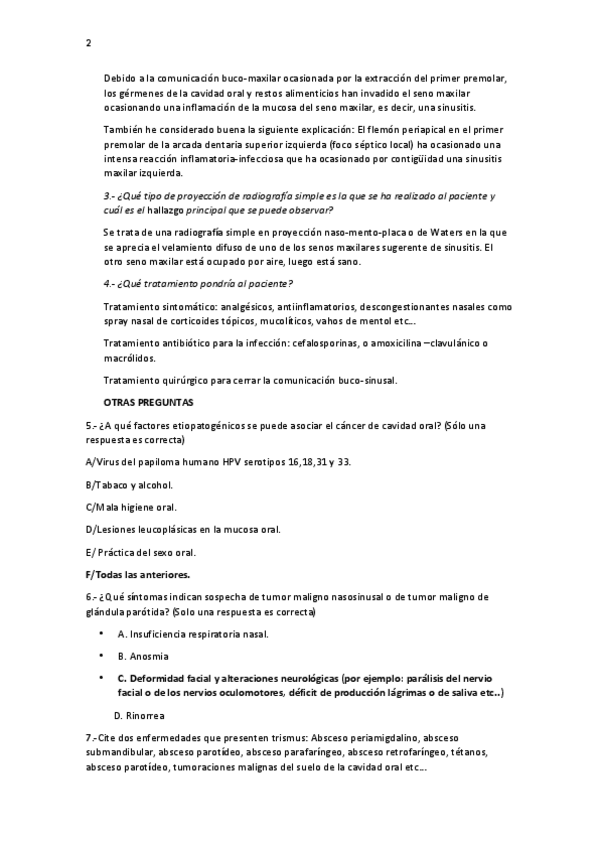 2

Debido a la comunicación buco-maxilar ocasionada por la extracción del primer premolar, los gérmenes de la cavidad oral y restos alimenticios han invadido el seno maxilar ocasionando una inflamación de la mucosa del seno maxilar, es decir, una sinusitis.

También he considerado buena la siguiente explicación: El flemón periapical en el primer premolar de la arcada dentaria superior izquierda (foco séptico local) ha ocasionado una intensa reacción inflamatoria-infecciosa que ha ocasionado por contigüidad una sinusitis maxilar izquierda.

3.- ¿Qué tipo de proyección de radiografía simple es la que se ha realizado al paciente y cuál es el hallazgo principal que se puede observar?

Se trata de una radiografía simple en proyección naso-mento-placa o de Waters en la que se aprecia el velamiento difuso de uno de los senos maxilares sugerente de sinusitis. El otro seno maxilar está ocupado por aire, luego está sano.

4.- ¿Qué tratamiento pondría al paciente?

Tratamiento sintomático: analgésicos, antiinflamatorios, descongestionantes nasales como spray nasal de corticoides tópicos, mucolíticos, vahos de mentol etc…

Tratamiento antibiótico para la infección: cefalosporinas, o amoxicilina –clavulánico o macrólidos.

Tratamiento quirúrgico para cerrar la comunicación buco-sinusal.

OTRAS PREGUNTAS

5.- ¿A qué factores etiopatogénicos se puede asociar el cáncer de cavidad oral? (Sólo una respuesta es correcta)

A/Virus del papiloma humano HPV serotipos 16,18,31 y 33.

B/Tabaco y alcohol.

C/Mala higiene oral.

D/Lesiones leucoplásicas en la mucosa oral.

E/ Práctica del sexo oral.

F/Todas las anteriores.

6.- ¿Qué síntomas indican sospecha de tumor maligno nasosinusal o de tumor maligno de glándula parótida? (Solo una respuesta es correcta)

• A. Insuficiencia respiratoria nasal.

• B. Anosmia

• C. Deformidad facial y alteraciones neurológicas (por ejemplo: parálisis del nervio facial o de los nervios oculomotores, déficit de producción lágrimas o de saliva etc..)

D. Rinorrea

7.-Cite dos enfermedades que presenten trismus: Absceso periamigdalino, absceso submandibular, absceso parotídeo, absceso parafaríngeo, absceso retrofaríngeo, tétanos, absceso parotídeo, tumoraciones malignas del suelo de la cavidad oral etc…